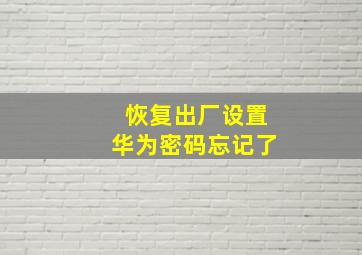 恢复出厂设置
华为密码忘记了